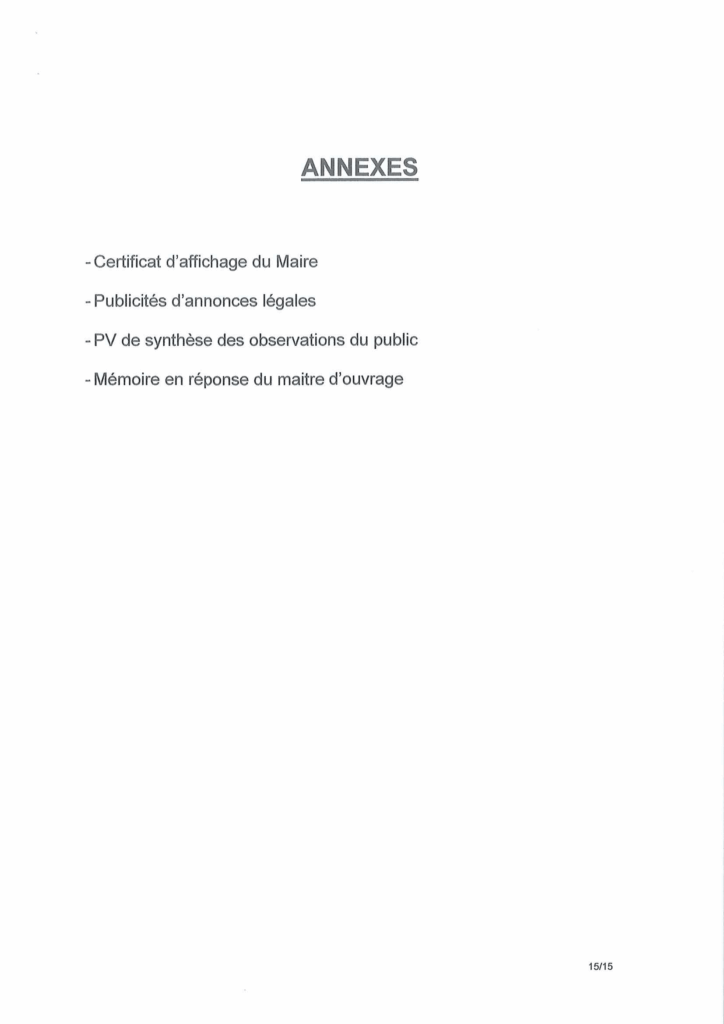 ANNEXES

- Certificat d'affichage du Maire

- Publicités d'annonces légales

- PV de synthèse des observations du public

- Mémoire en réponse du maitre d'ouvrage

15/15